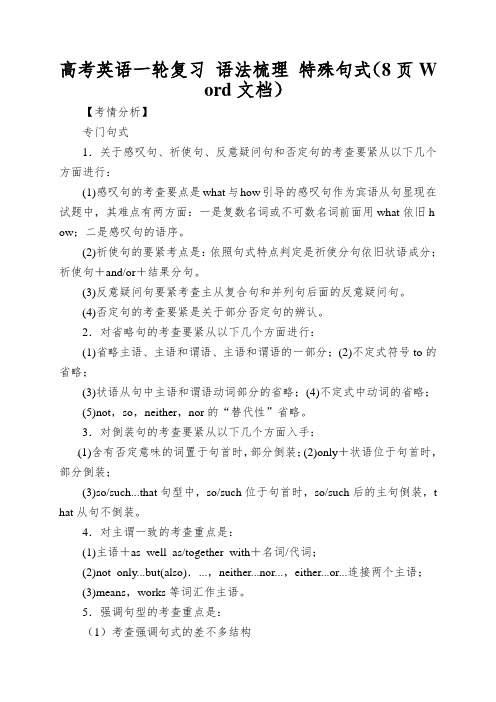 高考英语一轮复习 语法梳理 特殊句式(8页Word文档)

【考情分析】

专门句式

1．关于感叹句、祈使句、反意疑问句和否定句的考查要紧从以下几个方面进行：

(1)感叹句的考查要点是what与how引导的感叹句作为宾语从句显现在试题中，其难点有两方面：一是复数名词或不可数名词前面用what依旧how；二是感叹句的语序。

(2)祈使句的要紧考点是：依照句式特点判定是祈使分句依旧状语成分；祈使句＋and/or＋结果分句。

(3)反意疑问句要紧考查主从复合句和并列句后面的反意疑问句。

(4)否定句的考查要紧是关于部分否定句的辨认。

2．对省略句的考查要紧从以下几个方面进行：

(1)省略主语、主语和谓语、主语和谓语的一部分；(2)不定式符号to的省略；

(3)状语从句中主语和谓语动词部分的省略；(4)不定式中动词的省略；

(5)not，so，neither，nor的“替代性”省略。

3．对倒装句的考查要紧从以下几个方面入手：

(1)含有否定意味的词置于句首时，部分倒装；(2)only＋状语位于句首时，部分倒装；

(3)so/such...that句型中，so/such位于句首时，so/such后的主句倒装，that从句不倒装。

4．对主谓一致的考查重点是：

(1)主语＋as well as/together with＋名词/代词；

(2)not only...but(also)．...，neither...nor...，either...or...连接两个主语；

(3)means，works等词汇作主语。

5．强调句型的考查重点是：

（1）考查强调句式的差不多结构